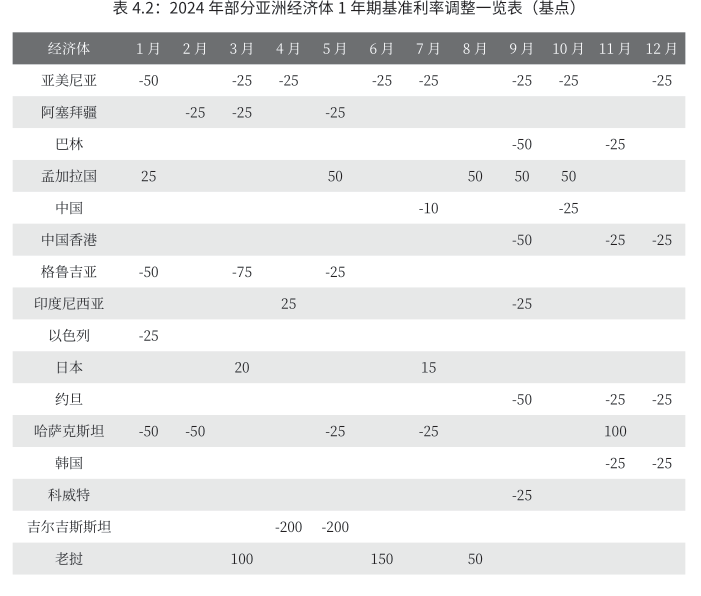 表 4.2：2024 年部分亚洲经济体 1 年期基准利率调整一览表（基点）

| 经济体 | 1月 | 2月 | 3月 | 4月 | 5月 | 6月 | 7月 | 8月 | 9月 | 10月 | 11月 | 12月 |
|---|---|---|---|---|---|---|---|---|---|---|---|---|
| 亚美尼亚 | -50 | | -25 | -25 | | -25 | -25 | | -25 | -25 | | -25 |
| 阿塞拜疆 | | -25 | -25 | | -25 | | | | | | | |
| 巴林 | | | | | | | | | -50 | | -25 | |
| 孟加拉国 | 25 | | | | 50 | | | 50 | 50 | 50 | | |
| 中国 | | | | | | | -10 | | | -25 | | |
| 中国香港 | | | | | | | | | -50 | | -25 | -25 |
| 格鲁吉亚 | -50 | | -75 | | -25 | | | | | | | |
| 印度尼西亚 | | | | 25 | | | | | -25 | | | |
| 以色列 | -25 | | | | | | | | | | | |
| 日本 | | | 20 | | | | 15 | | | | | |
| 约旦 | | | | | | | | | -50 | | -25 | -25 |
| 哈萨克斯坦 | -50 | -50 | | | -25 | | -25 | | | | 100 | |
| 韩国 | | | | | | | | | | | -25 | -25 |
| 科威特 | | | | | | | | | -25 | | | |
| 吉尔吉斯斯坦 | | | | -200 | -200 | | | | | | | |
| 老挝 | | | 100 | | | 150 | | 50 | | | | |